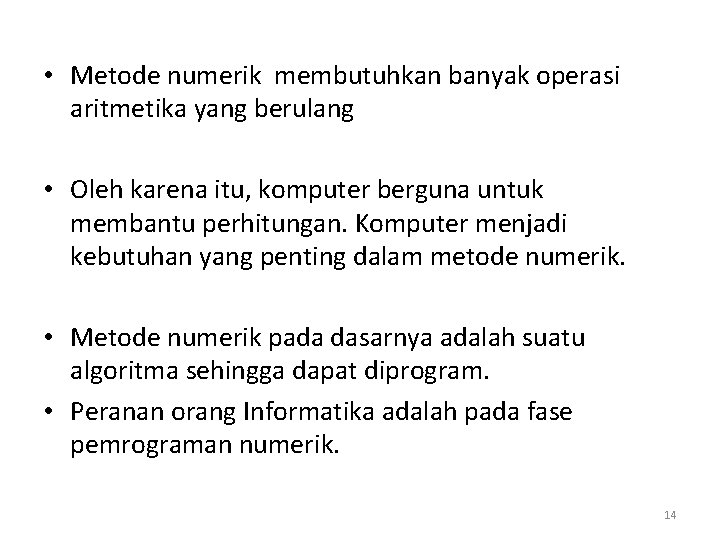 • Metode numerik  membutuhkan banyak operasi aritmetika yang berulang

• Oleh karena itu, komputer berguna untuk membantu perhitungan. Komputer menjadi kebutuhan yang penting dalam metode numerik.

• Metode numerik pada dasarnya adalah suatu algoritma sehingga dapat diprogram.
• Peranan orang Informatika adalah pada fase pemrograman numerik.

14